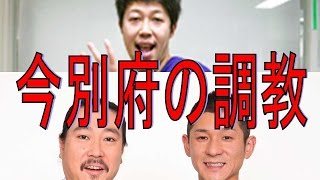 今別府の調教